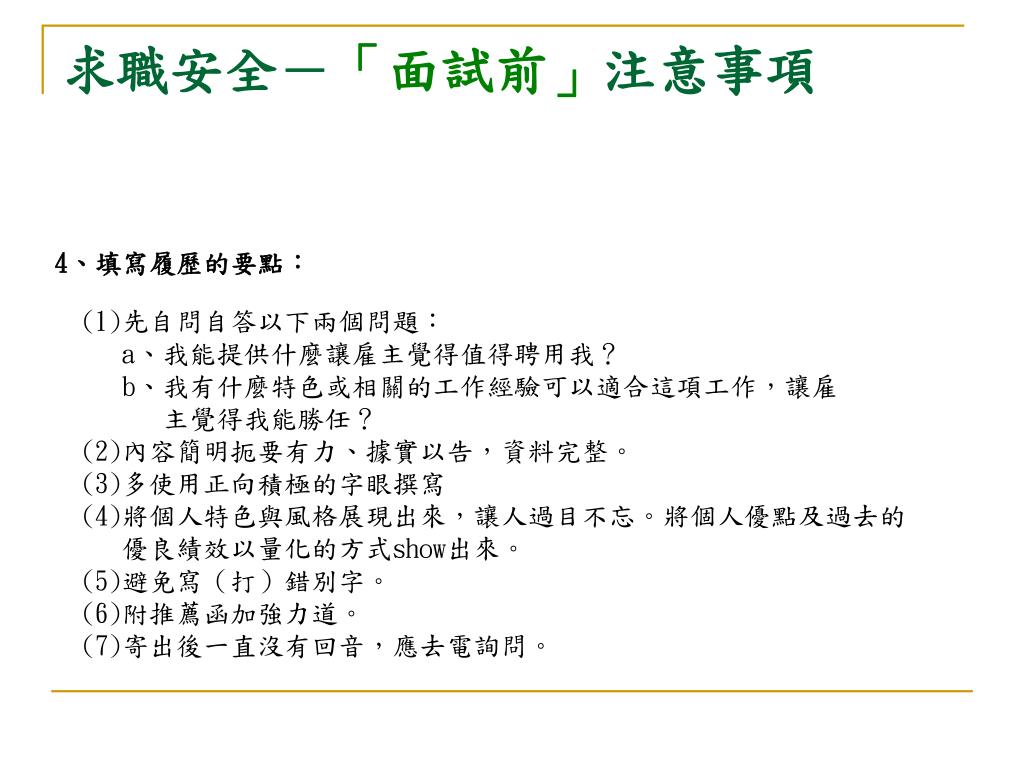 求職安全—「面試前」注意事項

4、填寫履歷的要點：

(1)先自問自答以下兩個問題：
a、我能提供什麼讓雇主覺得值得聘用我？
b、我有什麼特色或相關的工作經驗可以適合這項工作，讓雇主覺得我能勝任？
(2)內容簡明扼要有力、據實以告，資料完整。
(3)多使用正向積極的字眼撰寫
(4)將個人特色與風格展現出來，讓人過目不忘。將個人優點及過去的優良績效以量化的方式show出來。
(5)避免寫（打）錯別字。
(6)附推薦函加強力道。
(7)寄出後一直沒有回音，應去電詢問。